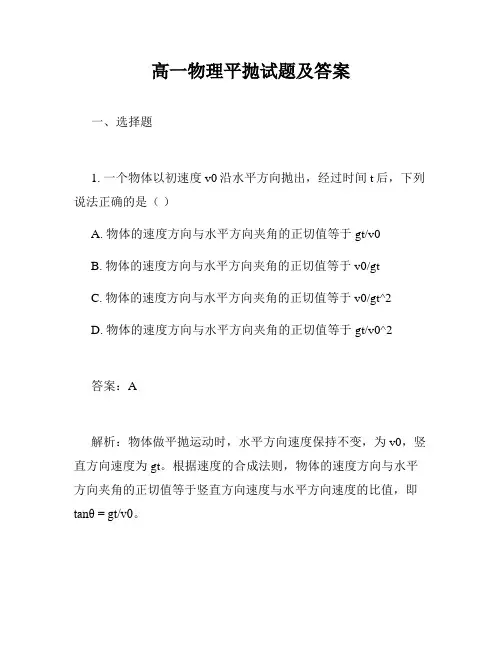 高一物理平抛试题及答案

一、选择题

1. 一个物体以初速度 v0 沿水平方向抛出，经过时间 t 后，下列说法正确的是（ ）

A. 物体的速度方向与水平方向夹角的正切值等于 gt/v0

B. 物体的速度方向与水平方向夹角的正切值等于 v0/gt

C. 物体的速度方向与水平方向夹角的正切值等于 v0/gt^2

D. 物体的速度方向与水平方向夹角的正切值等于 gt/v0^2

答案：A

解析：物体做平抛运动时，水平方向速度保持不变，为 v0，竖直方向速度为 gt。根据速度的合成法则，物体的速度方向与水平方向夹角的正切值等于竖直方向速度与水平方向速度的比值，即 tanθ = gt/v0。